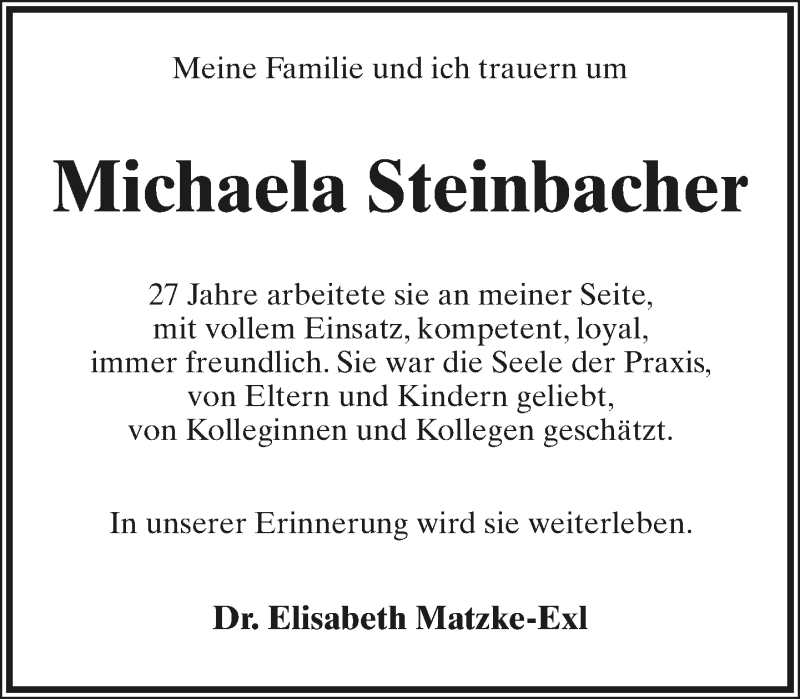 Meine Familie und ich trauern um

Michaela Steinbacher

27 Jahre arbeitete sie an meiner Seite, mit vollem Einsatz, kompetent, loyal, immer freundlich. Sie war die Seele der Praxis, von Eltern und Kindern geliebt, von Kolleginnen und Kollegen geschätzt.

In unserer Erinnerung wird sie weiterleben.

Dr. Elisabeth Matzke-Exl